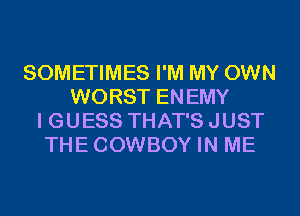 SOMETIMES I'M MY OWN WORST ENEMY
I GUESS THAT'S JUST THE COWBOY IN ME